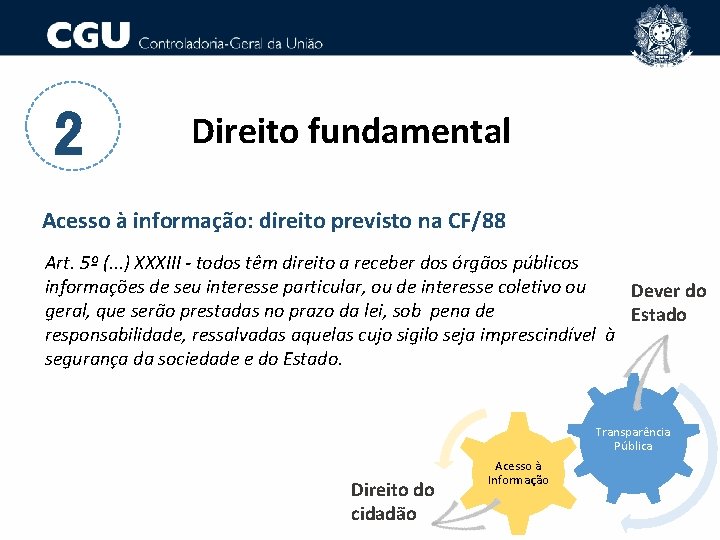 CGU Controladoria-Geral da União

2

Direito fundamental

Acesso à informação: direito previsto na CF/88

Art. 5º (...) XXXIII - todos têm direito a receber dos órgãos públicos informações de seu interesse particular, ou de interesse coletivo ou geral, que serão prestadas no prazo da lei, sob pena de responsabilidade, ressalvadas aquelas cujo sigilo seja imprescindível à segurança da sociedade e do Estado.

Dever do Estado

Transparência Pública

Acesso à Informação

Direito do cidadão